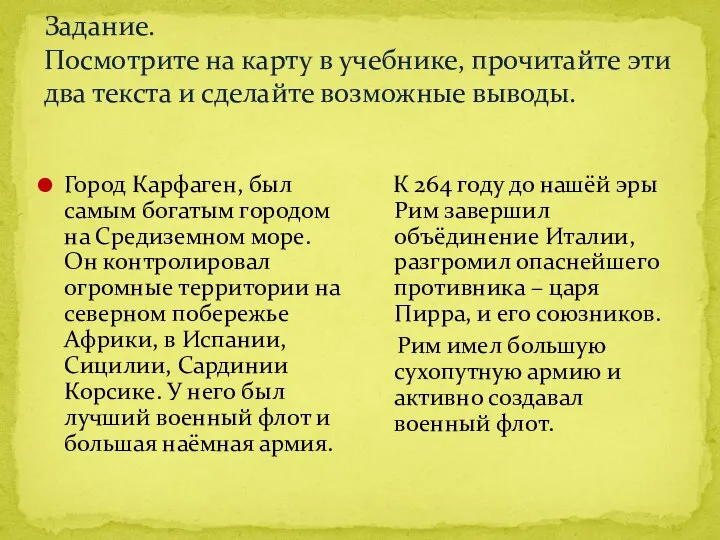 Задание.
Посмотрите на карту в учебнике, прочитайте эти два текста и сделайте возможные выводы.

Город Карфаген, был самым богатым городом на Средиземном море. Он контролировал огромные территории на северном побережье Африки, в Испании, Сицилии, Сардинии Корсике. У него был лучший военный флот и большая наёмная армия.

К 264 году до нашёй эры Рим завершил объёдинение Италии, разгромил опаснейшего противника – царя Пирра, и его союзников.

Рим имел большую сухопутную армию и активно создавал военный флот.